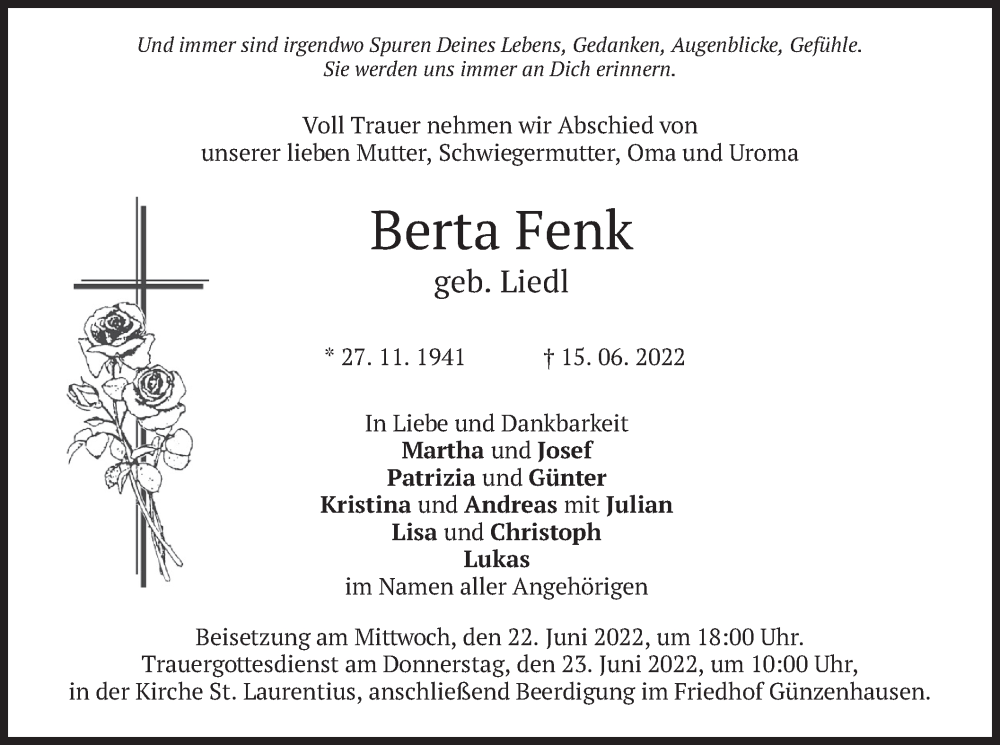 Und immer sind irgendwo Spuren Deines Lebens, Gedanken, Augenblicke, Gefühle.
Sie werden uns immer an Dich erinnern.

Voll Trauer nehmen wir Abschied von
unserer lieben Mutter, Schwiegermutter, Oma und Uroma

Berta Fenk
geb. Liedl

* 27. 11. 1941 † 15. 06. 2022

In Liebe und Dankbarkeit
Martha und Josef
Patrizia und Günter
Kristina und Andreas mit Julian
Lisa und Christoph
Lukas
im Namen aller Angehörigen

Beisetzung am Mittwoch, den 22. Juni 2022, um 18:00 Uhr.
Trauergottesdienst am Donnerstag, den 23. Juni 2022, um 10:00 Uhr,
in der Kirche St. Laurentius, anschließend Beerdigung im Friedhof Günzenhausen.